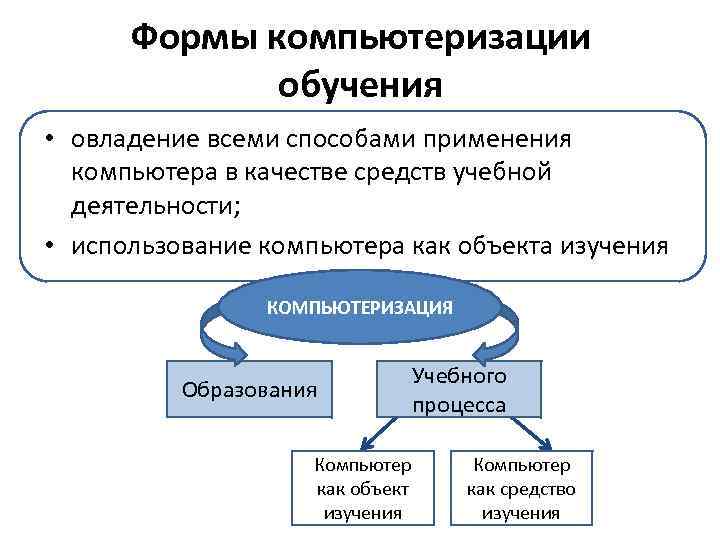 Формы компьютеризации обучения

• овладение всеми способами применения компьютера в качестве средств учебной деятельности;
• использование компьютера как объекта изучения

КОМПЬЮТЕРИЗАЦИЯ

Образования

Учебного процесса

Компьютер как объект изучения

Компьютер как средство изучения